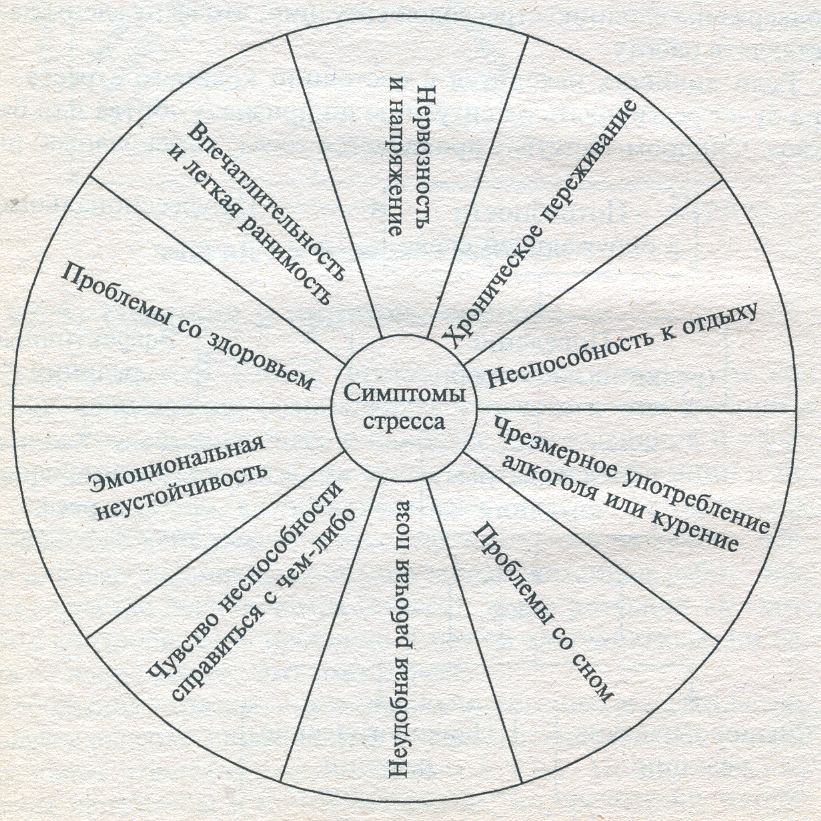 Симптомы стресса

Нервозность и напряжение

Хроническое переживание

Неспособность к отдыху

Чрезмерное употребление алкоголя или курение

Проблемы со сном

Неудобная рабочая поза

Чувство неспособности справиться с чем-либо

Эмоциональная неустойчивость

Проблемы со здоровьем

Впечатлительность и легкая ранимость